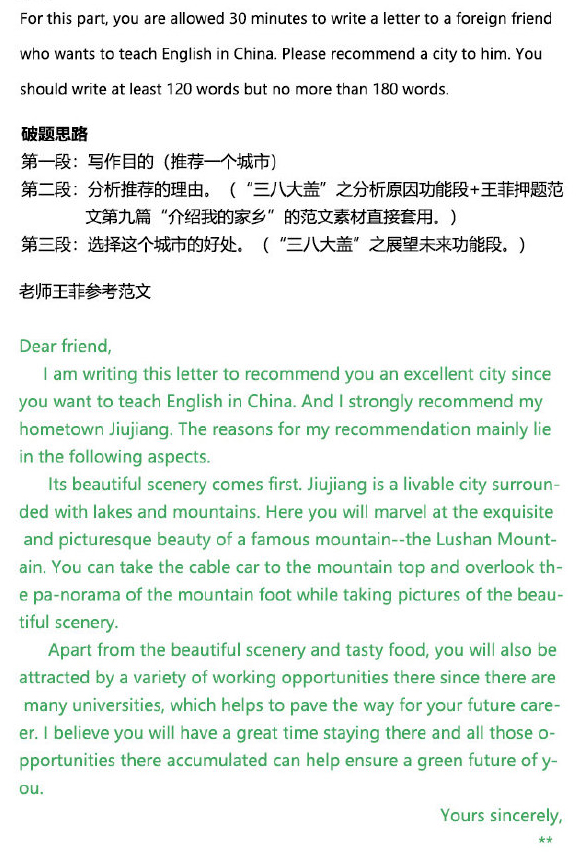 For this part, you are allowed 30 minutes to write a letter to a foreign friend who wants to teach English in China. Please recommend a city to him. You should write at least 120 words but no more than 180 words.

破题思路
第一段：写作目的（推荐一个城市）
第二段：分析推荐的理由。（“三八大盖”之分析原因功能段+王菲押题范文第九篇“介绍我的家乡”的范文素材直接套用。）
第三段：选择这个城市的好处。（“三八大盖”之展望未来功能段。）

老师王菲参考范文

Dear friend,
I am writing this letter to recommend you an excellent city since you want to teach English in China. And I strongly recommend my hometown Jiujiang. The reasons for my recommendation mainly lie in the following aspects.
Its beautiful scenery comes first. Jiujiang is a livable city surrounded with lakes and mountains. Here you will marvel at the exquisite and picturesque beauty of a famous mountain--the Lushan Mountain. You can take the cable car to the mountain top and overlook the pa-norama of the mountain foot while taking pictures of the beautiful scenery.
Apart from the beautiful scenery and tasty food, you will also be attracted by a variety of working opportunities there since there are many universities, which helps to pave the way for your future career. I believe you will have a great time staying there and all those opportunities there accumulated can help ensure a green future of you.
Yours sincerely,
**